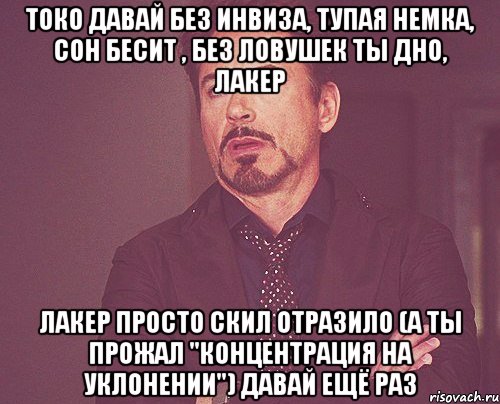 ТОКО ДАВАЙ БЕЗ ИНВИЗА, ТУПАЯ НЕМКА, СОН БЕСИТ , БЕЗ ЛОВУШЕК ТЫ ДНО, ЛАКЕР

ЛАКЕР ПРОСТО СКИЛ ОТРАЗИЛО (А ТЫ ПРОЖАЛ "КОНЦЕНТРАЦИЯ НА УКЛОНЕНИИ") ДАВАЙ ЕЩЁ РАЗ

risovach.ru